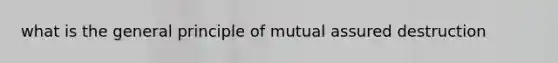 what is the general principle of mutual assured destruction